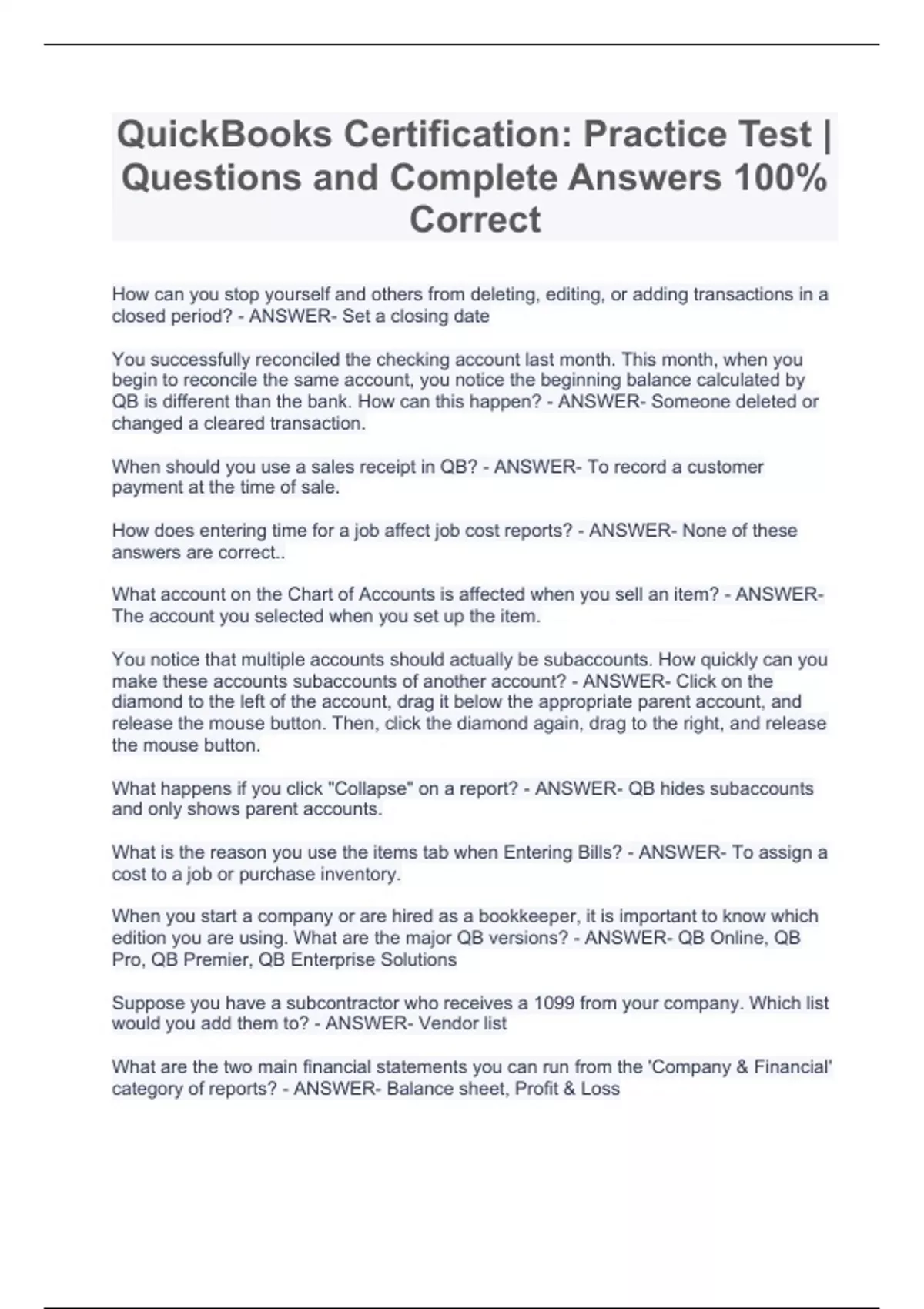 QuickBooks Certification: Practice Test | Questions and Complete Answers 100% Correct

How can you stop yourself and others from deleting, editing, or adding transactions in a closed period? - ANSWER- Set a closing date

You successfully reconciled the checking account last month. This month, when you begin to reconcile the same account, you notice the beginning balance calculated by QB is different than the bank. How can this happen? - ANSWER- Someone deleted or changed a cleared transaction.

When should you use a sales receipt in QB? - ANSWER- To record a customer payment at the time of sale.

How does entering time for a job affect job cost reports? - ANSWER- None of these answers are correct..

What account on the Chart of Accounts is affected when you sell an item? - ANSWER- The account you selected when you set up the item.

You notice that multiple accounts should actually be subaccounts. How quickly can you make these accounts subaccounts of another account? - ANSWER- Click on the diamond to the left of the account, drag it below the appropriate parent account, and release the mouse button. Then, click the diamond again, drag to the right, and release the mouse button.

What happens if you click "Collapse" on a report? - ANSWER- QB hides subaccounts and only shows parent accounts.

What is the reason you use the items tab when Entering Bills? - ANSWER- To assign a cost to a job or purchase inventory.

When you start a company or are hired as a bookkeeper, it is important to know which edition you are using. What are the major QB versions? - ANSWER- QB Online, QB Pro, QB Premier, QB Enterprise Solutions

Suppose you have a subcontractor who receives a 1099 from your company. Which list would you add them to? - ANSWER- Vendor list

What are the two main financial statements you can run from the 'Company & Financial' category of reports? - ANSWER- Balance sheet, Profit & Loss